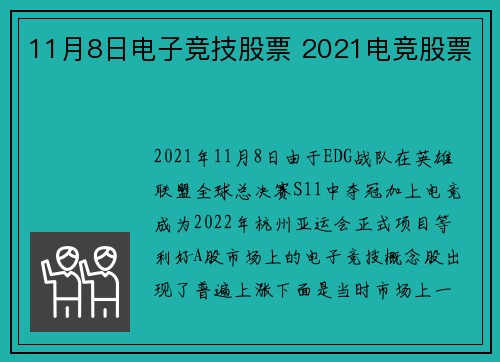 11月8日电子竞技股票 2021电竞股票

2021年11月8日由于EDG战队在英雄联盟全球总决赛S11中夺冠加上电竞成为2022年杭州亚运会正式项目等利好A股市场上的电子竞技概念股出现了普遍上涨下面是当时市场上一